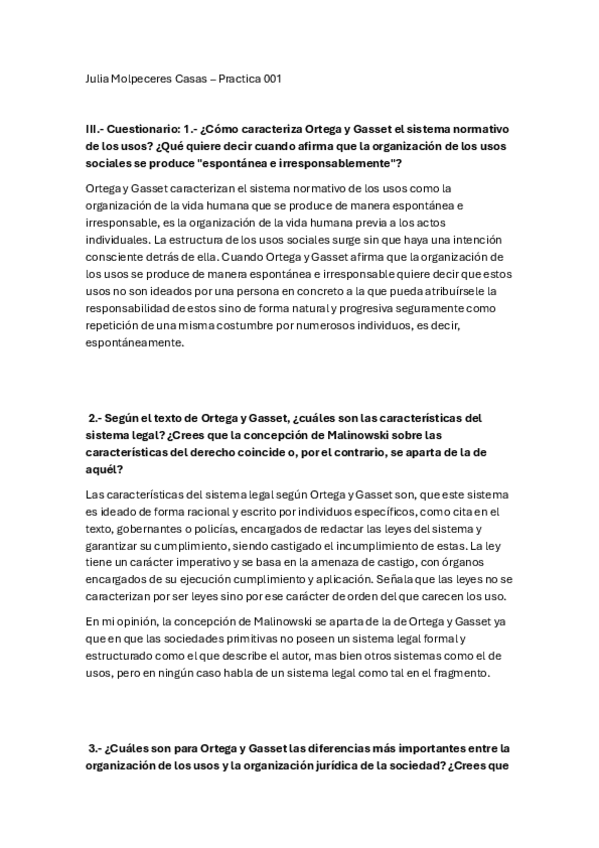 Julia Molpeceres Casas – Practica 001

III.- Cuestionario: 1.- ¿Cómo caracteriza Ortega y Gasset el sistema normativo de los usos? ¿Qué quiere decir cuando afirma que la organización de los usos sociales se produce "espontánea e irresponsablemente"?

Ortega y Gasset caracterizan el sistema normativo de los usos como la organización de la vida humana que se produce de manera espontánea e irresponsable, es la organización de la vida humana previa a los actos individuales. La estructura de los usos sociales surge sin que haya una intención consciente detrás de ella. Cuando Ortega y Gasset afirma que la organización de los usos se produce de manera espontánea e irresponsable quiere decir que estos usos no son ideados por una persona en concreto a la que pueda atribuírsele la responsabilidad de estos sino de forma natural y progresiva seguramente como repetición de una misma costumbre por numerosos individuos, es decir, espontáneamente.

2.- Según el texto de Ortega y Gasset, ¿cuáles son las características del sistema legal? ¿Crees que la concepción de Malinowski sobre las características del derecho coincide o, por el contrario, se aparta de la de aquél?

Las características del sistema legal según Ortega y Gasset son, que este sistema es ideado de forma racional y escrito por individuos específicos, como cita en el texto, gobernantes o policías, encargados de redactar las leyes del sistema y garantizar su cumplimiento, siendo castigado el incumplimiento de estas. La ley tiene un carácter imperativo y se basa en la amenaza de castigo, con órganos encargados de su ejecución cumplimiento y aplicación. Señala que las leyes no se caracterizan por ser leyes sino por ese carácter de orden del que carecen los uso.

En mi opinión, la concepción de Malinowski se aparta de la de Ortega y Gasset ya que en que las sociedades primitivas no poseen un sistema legal formal y estructurado como el que describe el autor, mas bien otros sistemas como el de usos, pero en ningún caso habla de un sistema legal como tal en el fragmento.

3.- ¿Cuáles son para Ortega y Gasset las diferencias más importantes entre la organización de los usos y la organización jurídica de la sociedad? ¿Crees que